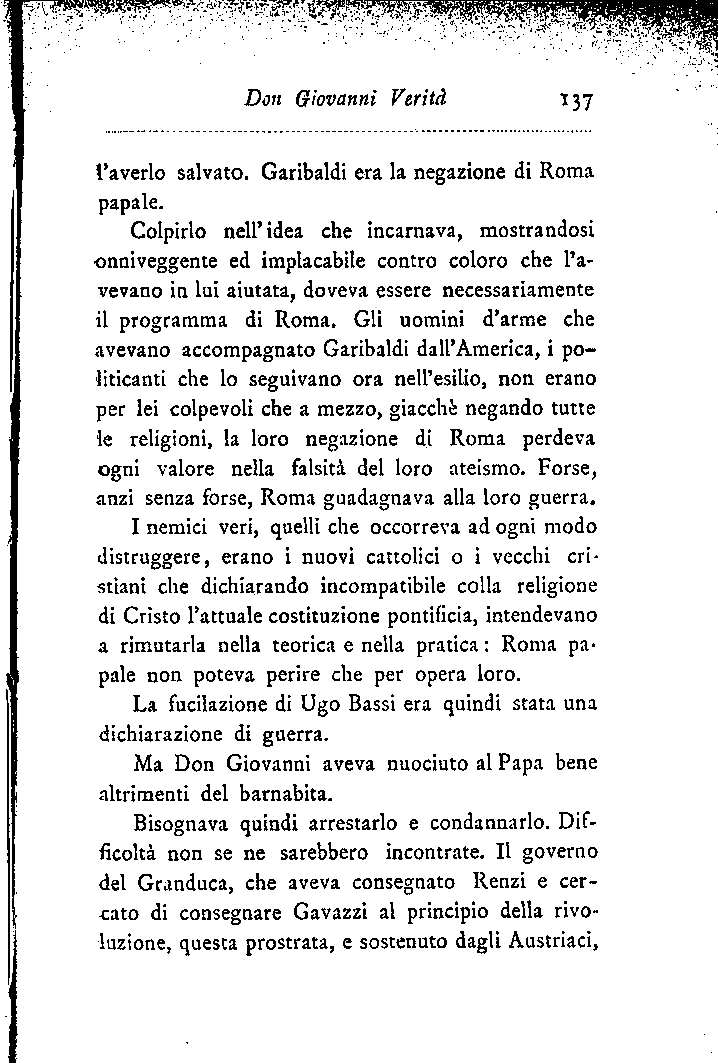 Don Giovanni Verità 137

l'averlo salvato. Garibaldi era la negazione di Roma papale.

Colpirlo nell'idea che incarnava, mostrandosi onniveggente ed implacabile contro coloro che l'avevano in lui aiutata, doveva essere necessariamente il programma di Roma. Gli uomini d'arme che avevano accompagnato Garibaldi dall'America, i politicanti che lo seguivano ora nell'esilio, non erano per lei colpevoli che a mezzo, giacchè negando tutte le religioni, la loro negazione di Roma perdeva ogni valore nella falsità del loro ateismo. Forse, anzi senza forse, Roma guadagnava alla loro guerra.

I nemici veri, quelli che occorreva ad ogni modo distruggere, erano i nuovi cattolici o i vecchi cristiani che dichiarando incompatibile colla religione di Cristo l'attuale costituzione pontificia, intendevano a rimutarla nella teorica e nella pratica: Roma papale non poteva perire che per opera loro.

La fucilazione di Ugo Bassi era quindi stata una dichiarazione di guerra.

Ma Don Giovanni aveva nuociuto al Papa bene altrimenti del barnabita.

Bisognava quindi arrestarlo e condannarlo. Difficoltà non se ne sarebbero incontrate. Il governo del Granduca, che aveva consegnato Renzi e cercato di consegnare Gavazzi al principio della rivoluzione, questa prostrata, e sostenuto dagli Austriaci,